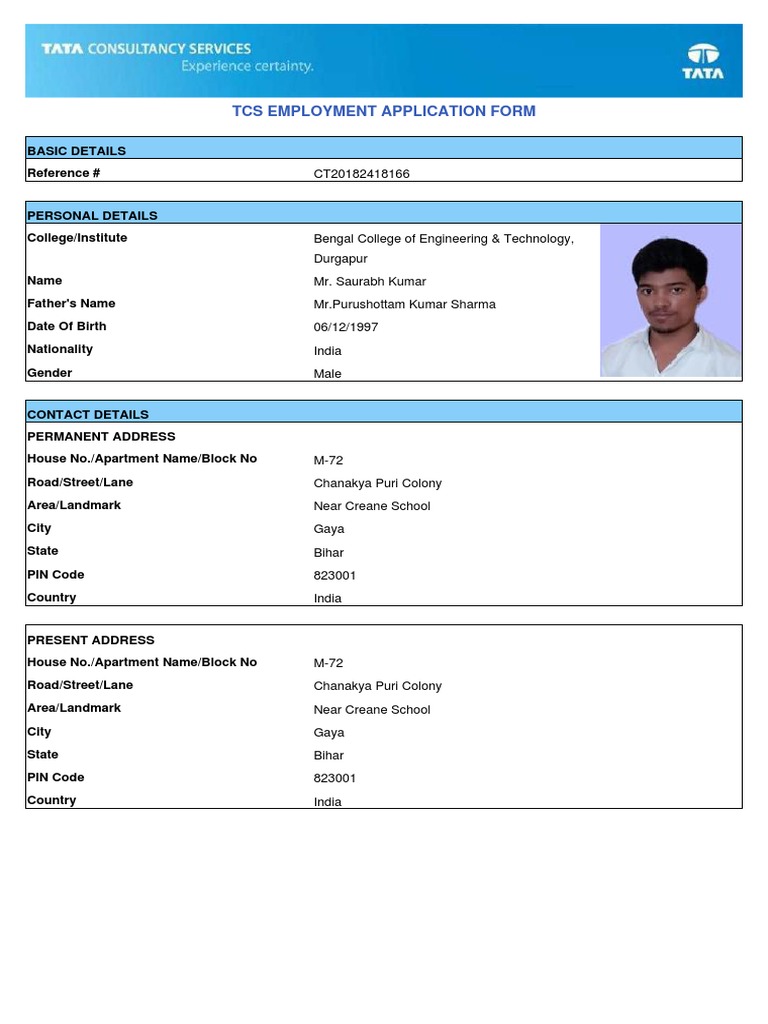 TATA CONSULTANCY SERVICES
Experience certainty.

TATA

TCS EMPLOYMENT APPLICATION FORM

| BASIC DETAILS | |
|---|---|
| Reference # | CT20182418166 |

| PERSONAL DETAILS | |
|---|---|
| College/Institute | Bengal College of Engineering & Technology, Durgapur |
| Name | Mr. Saurabh Kumar |
| Father's Name | Mr.Purushottam Kumar Sharma |
| Date Of Birth | 06/12/1997 |
| Nationality | India |
| Gender | Male |

| CONTACT DETAILS | |
|---|---|
| PERMANENT ADDRESS | |
| House No./Apartment Name/Block No | M-72 |
| Road/Street/Lane | Chanakya Puri Colony |
| Area/Landmark | Near Creane School |
| City | Gaya |
| State | Bihar |
| PIN Code | 823001 |
| Country | India |

| PRESENT ADDRESS | |
|---|---|
| House No./Apartment Name/Block No | M-72 |
| Road/Street/Lane | Chanakya Puri Colony |
| Area/Landmark | Near Creane School |
| City | Gaya |
| State | Bihar |
| PIN Code | 823001 |
| Country | India |